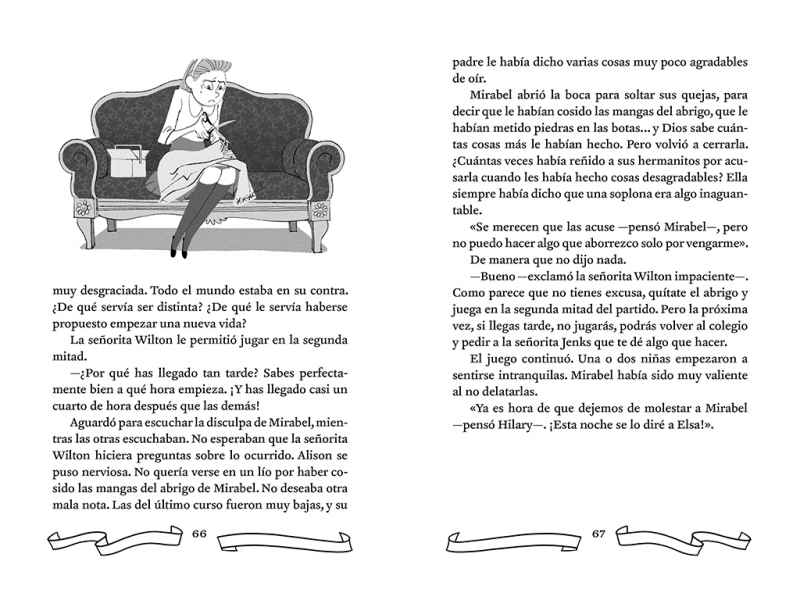 muy desgraciada. Todo el mundo estaba en su contra. ¿De qué servía ser distinta? ¿De qué le servía haberse propuesto empezar una nueva vida?

La señorita Wilton le permitió jugar en la segunda mitad.

—¿Por qué has llegado tan tarde? Sabes perfectamente bien a qué hora empieza. ¡Y has llegado casi un cuarto de hora después que las demás!

Aguardó para escuchar la disculpa de Mirabel, mientras las otras escuchaban. No esperaban que la señorita Wilton hiciera preguntas sobre lo ocurrido. Alison se puso nerviosa. No quería verse en un lío por haber cosido las mangas del abrigo de Mirabel. No deseaba otra mala nota. Las del último curso fueron muy bajas, y su

66

padre le había dicho varias cosas muy poco agradables de oír.

Mirabel abrió la boca para soltar sus quejas, para decir que le habían cosido las mangas del abrigo, que le habían metido piedras en las botas... y Dios sabe cuántas cosas más le habían hecho. Pero volvió a cerrarla. ¿Cuántas veces había reñido a sus hermanitos por acusarla cuando les había hecho cosas desagradables? Ella siempre había dicho que una soplona era algo inaguantable.

«Se merecen que las acuse —pensó Mirabel—, pero no puedo hacer algo que aborrezco solo por vengarme».

De manera que no dijo nada.

—Bueno —exclamó la señorita Wilton impaciente—. Como parece que no tienes excusa, quítate el abrigo y juega en la segunda mitad del partido. Pero la próxima vez, si llegas tarde, no jugarás, podrás volver al colegio y pedir a la señorita Jenks que te dé algo que hacer.

El juego continuó. Una o dos niñas empezaron a sentirse intranquilas. Mirabel había sido muy valiente al no delatarlas.

«Ya es hora de que dejemos de molestar a Mirabel —pensó Hilary—. ¡Esta noche se lo diré a Elsa!».

67